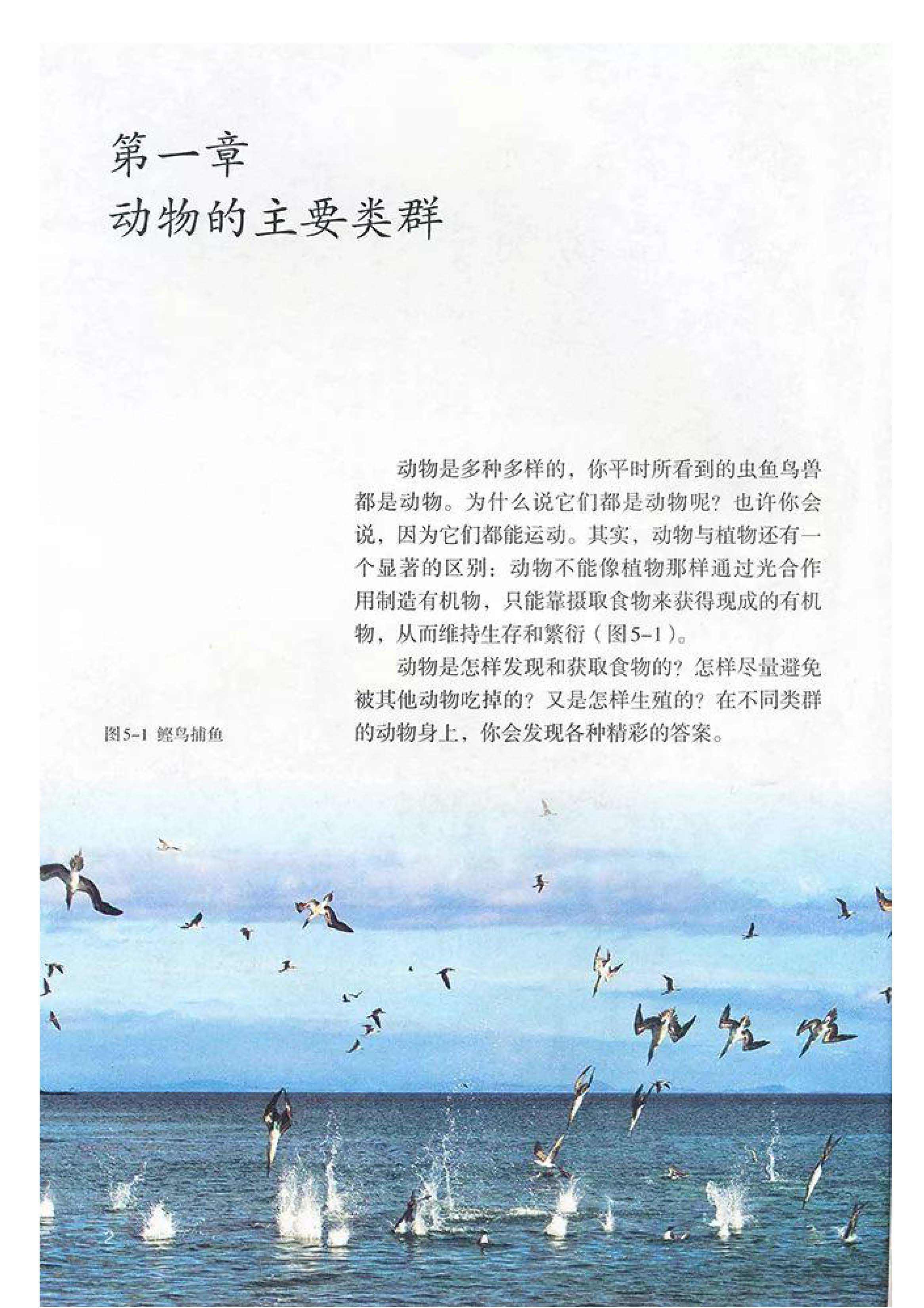 第一章
动物的主要类群

动物是多种多样的，你平时所看到的虫鱼鸟兽都是动物。为什么说它们都是动物呢？也许你会说，因为它们都能运动。其实，动物与植物还有一个显著的区别：动物不能像植物那样通过光合作用制造有机物，只能靠摄取食物来获得现成的有机物，从而维持生存和繁衍（图5-1）。

动物是怎样发现和获取食物的？怎样尽量避免被其他动物吃掉的？又是怎样生殖的？在不同类群的动物身上，你会发现各种精彩的答案。

图5-1 鲣鸟捕鱼